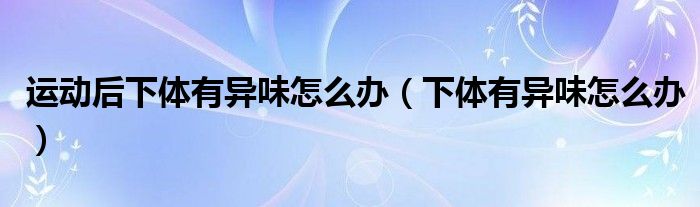 运动后下体有异味怎么办（下体有异味怎么办）